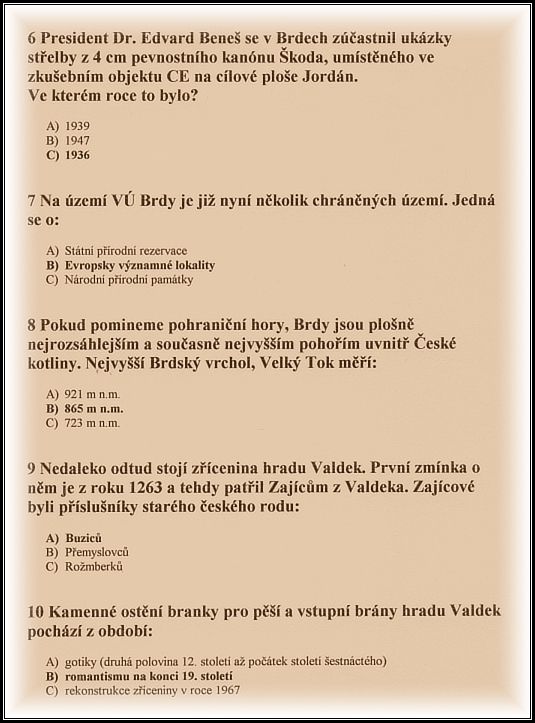 6 President Dr. Edvard Beneš se v Brdech zúčastnil ukázky střelby z 4 cm pevnostního kanónu Škoda, umístěného ve zkušebním objektu CE na cílové ploše Jordán.
Ve kterém roce to bylo?

A) 1939
B) 1947
C) 1936

7 Na území VÚ Brdy je již nyní několik chráněných území. Jedná se o:

A) Státní přírodní rezervace
B) Evropsky významné lokality
C) Národní přírodní památky

8 Pokud pomineme pohraniční hory, Brdy jsou plošně nejrozsáhlejším a současně nejvyšším pohořím uvnitř České kotliny. Nejvyšší Brdský vrchol, Velký Tok měří:

A) 921 m n.m.
B) 865 m n.m.
C) 723 m n.m.

9 Nedaleko odtud stojí zřícenina hradu Valdek. První zmínka o něm je z roku 1263 a tehdy patřil Zajícům z Valdeka. Zajícové byli příslušníky starého českého rodu:

A) Buziců
B) Přemyslovců
C) Rožmberků

10 Kamenné ostění branky pro pěší a vstupní brány hradu Valdek pochází z období:

A) gotiky (druhá polovina 12. století až počátek století šestnáctého)
B) romantismu na konci 19. století
C) rekonstrukce zříceniny v roce 1967